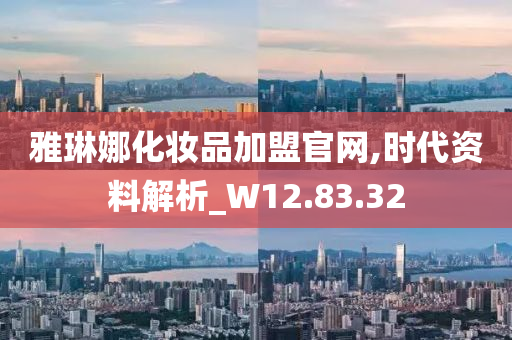 雅琳娜化妆品加盟官网,时代资料解析_W12.83.32